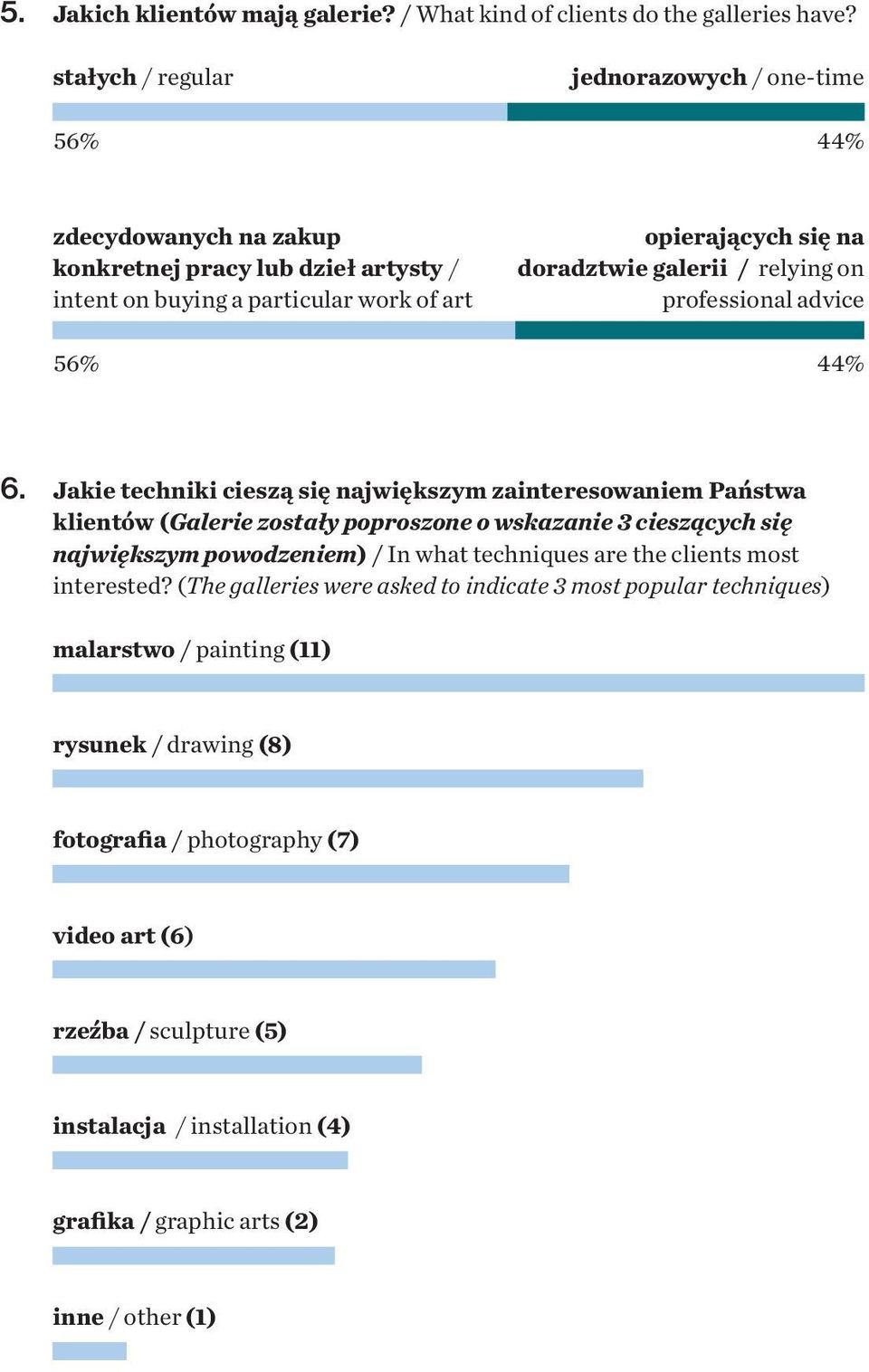 5. Jakich klientów mają galerie? / What kind of clients do the galleries have?

stałych / regular

jednorazowych / one-time

56%

44%

zdecydowanych na zakup konkretnej pracy lub dzieł artysty / intent on buying a particular work of art

opierających się na doradztwie galerii / relying on professional advice

56%

44%

6. Jakie techniki cieszą się największym zainteresowaniem Państwa klientów (Galerie zostały poproszone o wskazanie 3 cieszących się największym powodzeniem) / In what techniques are the clients most interested? (The galleries were asked to indicate 3 most popular techniques)

malarstwo / painting (11)

rysunek / drawing (8)

fotografia / photography (7)

video art (6)

rzeźba / sculpture (5)

instalacja / installation (4)

grafika / graphic arts (2)

inne / other (1)